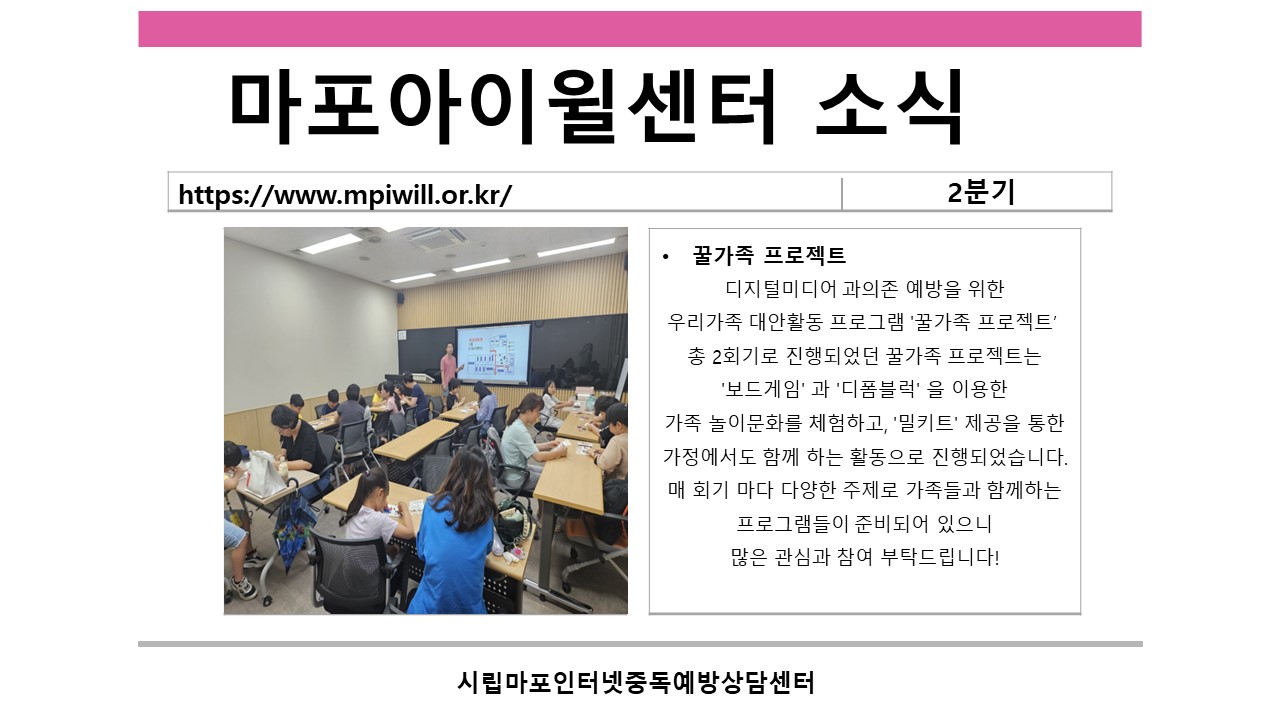 마포아이윌센터 소식

| https://www.mpiwill.or.kr/ | 2분기 |
|---|---|

• 꿀가족 프로젝트

디지털미디어 과의존 예방을 위한 우리가족 대안활동 프로그램 '꿀가족 프로젝트' 총 2회기로 진행되었던 꿀가족 프로젝트는 '보드게임' 과 '디폼블럭' 을 이용한 가족 놀이문화를 체험하고, '밀키트' 제공을 통한 가정에서도 함께 하는 활동으로 진행되었습니다. 매 회기 마다 다양한 주제로 가족들과 함께하는 프로그램들이 준비되어 있으니 많은 관심과 참여 부탁드립니다!

시립마포인터넷중독예방상담센터